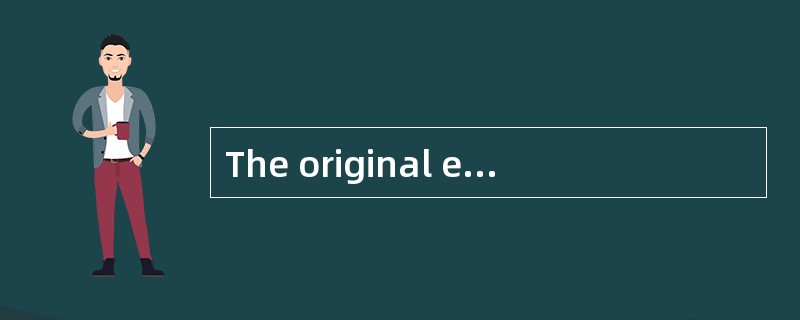 The original e...